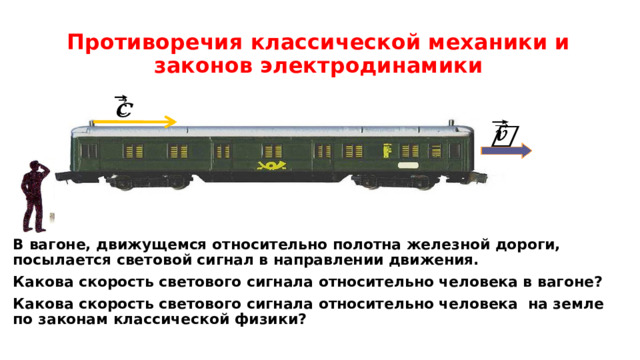 Противоречия классической механики и законов электродинамики

$\vec{c}$

$\vec{v}$

В вагоне, движущемся относительно полотна железной дороги, посылается световой сигнал в направлении движения.

Какова скорость светового сигнала относительно человека в вагоне?

Какова скорость светового сигнала относительно человека на земле по законам классической физики?